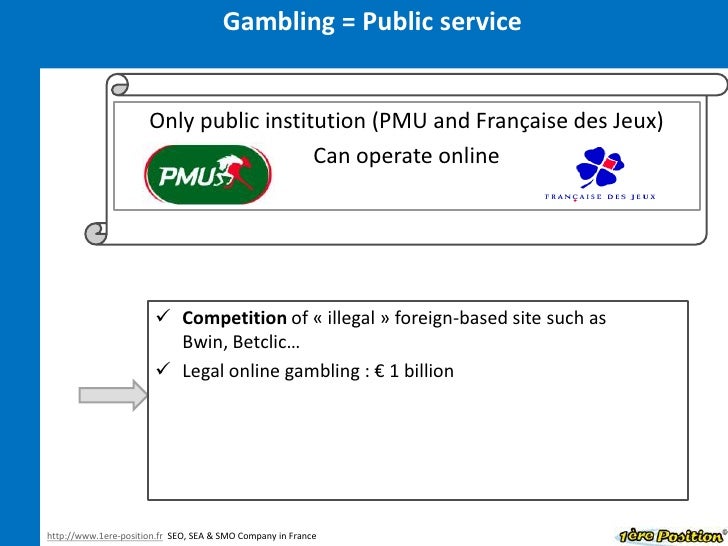 Gambling = Public service

Only public institution (PMU and Française des Jeux)
Can operate online

PMU

FRANÇAISE DES JEUX

✓ Competition of « illegal » foreign-based site such as Bwin, Betclic…
✓ Legal online gambling : € 1 billion

http://www.1ere-position.fr SEO, SEA & SMO Company in France

1ère Position